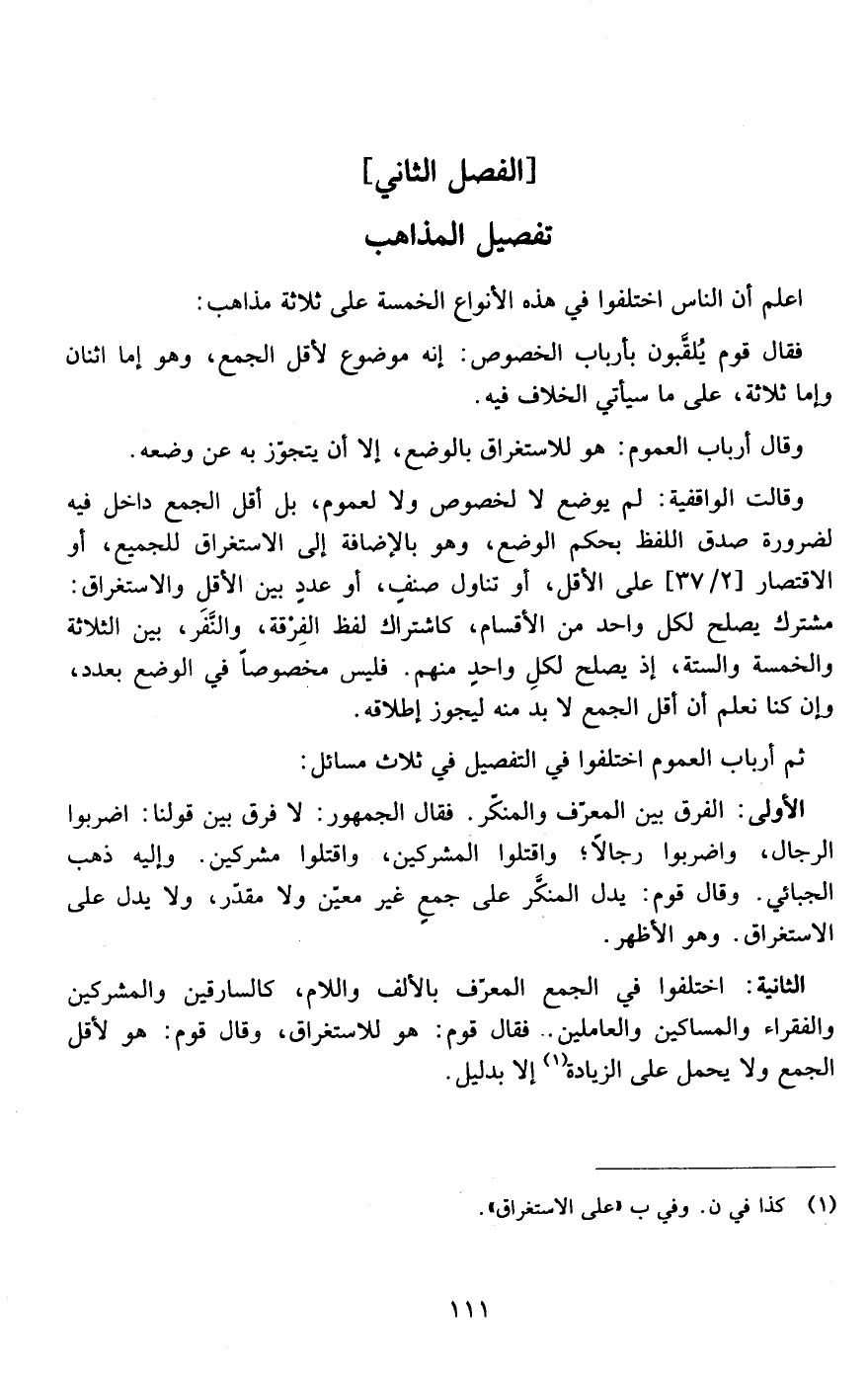 [الفصل الثاني]
تفصيل المذاهب

اعلم أن الناس اختلفوا في هذه الأنواع الخمسة على ثلاثة مذاهب:

فقال قوم يُلقَّبون بأرباب الخصوص: إنه موضوع لأقل الجمع، وهو إما اثنان وإما ثلاثة، على ما سيأتي الخلاف فيه.

وقال أرباب العموم: هو للاستغراق بالوضع، إلا أن يتجوّز به عن وضعه.

وقالت الواقفية: لم يوضع لا لخصوص ولا لعموم، بل أقل الجمع داخل فيه لضرورة صدق اللفظ بحكم الوضع، وهو بالإضافة إلى الاستغراق للجميع، أو الاقتصار [٣٧/٢] على الأقل، أو تناول صنفٍ، أو عددٍ بين الأقل والاستغراق: مشترك يصلح لكل واحد من الأقسام، كاشتراك لفظ الفِرْقة، والنَّفَر، بين الثلاثة والخمسة والستة، إذ يصلح لكلِ واحدٍ منهم. فليس مخصوصاً في الوضع بعدد، وإن كنا نعلم أن أقل الجمع لا بد منه ليجوز إطلاقه.

ثم أرباب العموم اختلفوا في التفصيل في ثلاث مسائل:

الأولى: الفرق بين المعرّف والمنكّر. فقال الجمهور: لا فرق بين قولنا: اضربوا الرجال، واضربوا رجالاً؛ واقتلوا المشركين، واقتلوا مشركين. وإليه ذهب الجبائي. وقال قوم: يدل المنكَّر على جمعٍ غير معيّن ولا مقدّر، ولا يدل على الاستغراق. وهو الأظهر.

الثانية: اختلفوا في الجمع المعرّف بالألف واللام، كالسارقين والمشركين والفقراء والمساكين والعاملين.. فقال قوم: هو للاستغراق، وقال قوم: هو لأقل الجمع ولا يحمل على الزيادة$^{(١)}$ إلا بدليل.

(١) كذا في ن. وفي ب «على الاستغراق».

١١١